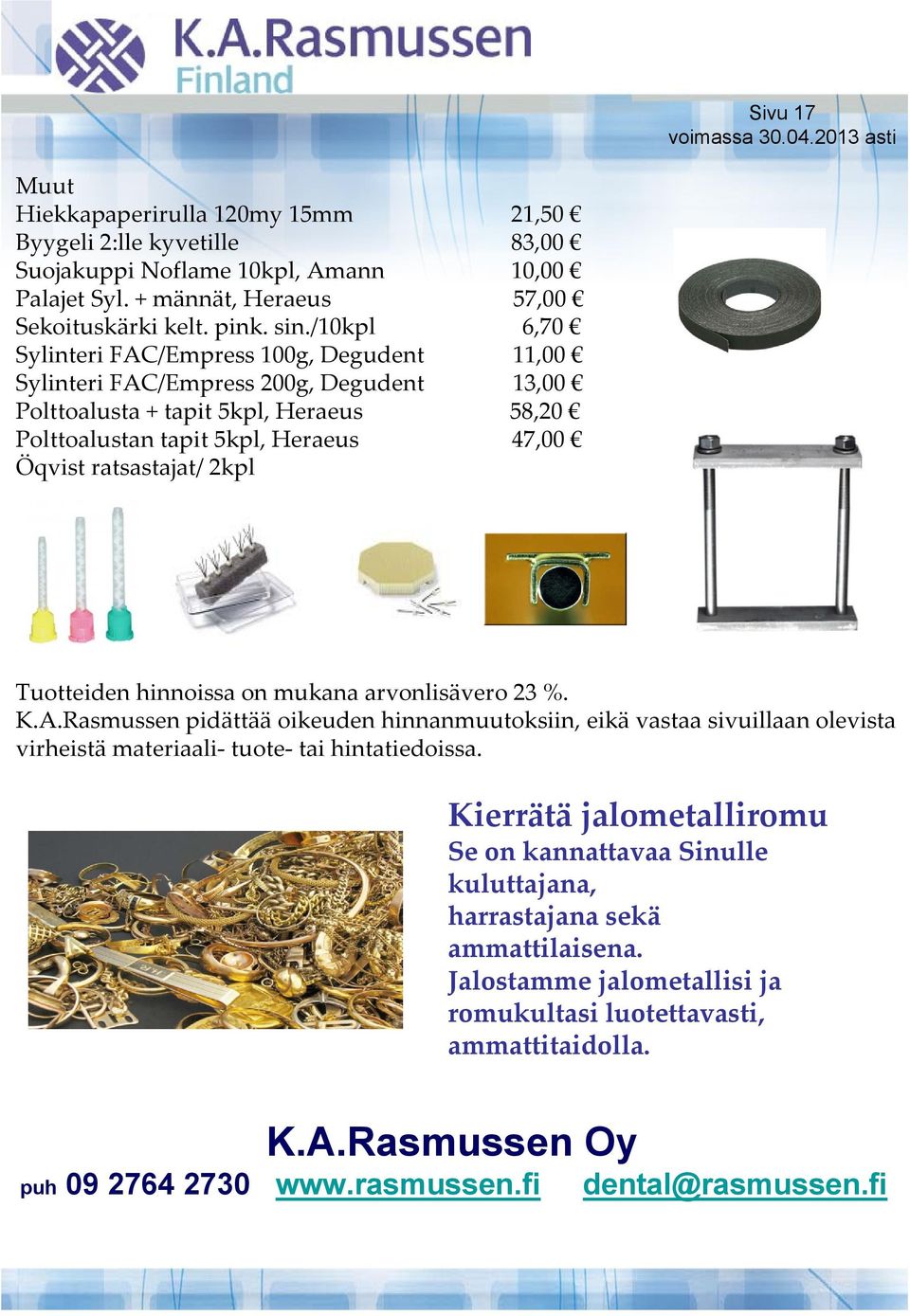 K.A.Rasmussen
Finland

Sivu 17
voimassa 30.04.2013 asti

Muut

| | |
|---|---|
| Hiekkapaperirulla 120my 15mm | 21,50 € |
| Byygeli 2:lle kyvetille | 83,00 € |
| Suojakuppi Noflame 10kpl, Amann | 10,00 € |
| Palajet Syl. + männät, Heraeus | 57,00 € |
| Sekoituskärki kelt. pink. sin./10kpl | 6,70 € |
| Sylinteri FAC/Empress 100g, Degudent | 11,00 € |
| Sylinteri FAC/Empress 200g, Degudent | 13,00 € |
| Polttoalusta + tapit 5kpl, Heraeus | 58,20 € |
| Polttoalustan tapit 5kpl, Heraeus | 47,00 € |
| Öqvist ratsastajat/ 2kpl | |

Tuotteiden hinnoissa on mukana arvonlisävero 23 %.
K.A.Rasmussen pidättää oikeuden hinnanmuutoksiin, eikä vastaa sivuillaan olevista virheistä materiaali- tuote- tai hintatiedoissa.

Kierrätä jalometalliromu
Se on kannattavaa Sinulle kuluttajana, harrastajana sekä ammattilaisena.
Jalostamme jalometallisi ja romukultasi luotettavasti, ammattitaidolla.

K.A.Rasmussen Oy
puh 09 2764 2730 www.rasmussen.fi dental@rasmussen.fi